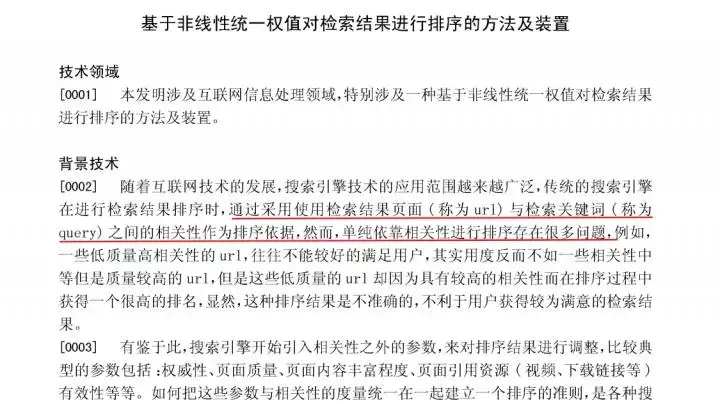 基于非线性统一权值对检索结果进行排序的方法及装置

技术领域

[0001] 本发明涉及互联网信息处理领域，特别涉及一种基于非线性统一权值对检索结果进行排序的方法及装置。

背景技术

[0002] 随着互联网技术的发展，搜索引擎技术的应用范围越来越广泛，传统的搜索引擎在进行检索结果排序时，通过采用使用检索结果页面（称为 url）与检索关键词（称为 query）之间的相关性作为排序依据，然而，单纯依靠相关性进行排序存在很多问题，例如，一些低质量高相关性的 url，往往不能较好的满足用户，其实用度反而不如一些相关性中等但是质量较高的 url，但是这些低质量的 url 却因为具有较高的相关性而在排序过程中获得一个很高的排名，显然，这种排序结果是不准确的，不利于用户获得较为满意的检索结果。

[0003] 有鉴于此，搜索引擎开始引入相关性之外的参数，来对排序结果进行调整，比较典型的参数包括：权威性、页面质量、页面内容丰富程度、页面引用资源（视频、下载链接等）有效性等等。如何把这些参数与相关性的度量统一在一起建立一个排序的准则，是各种搜